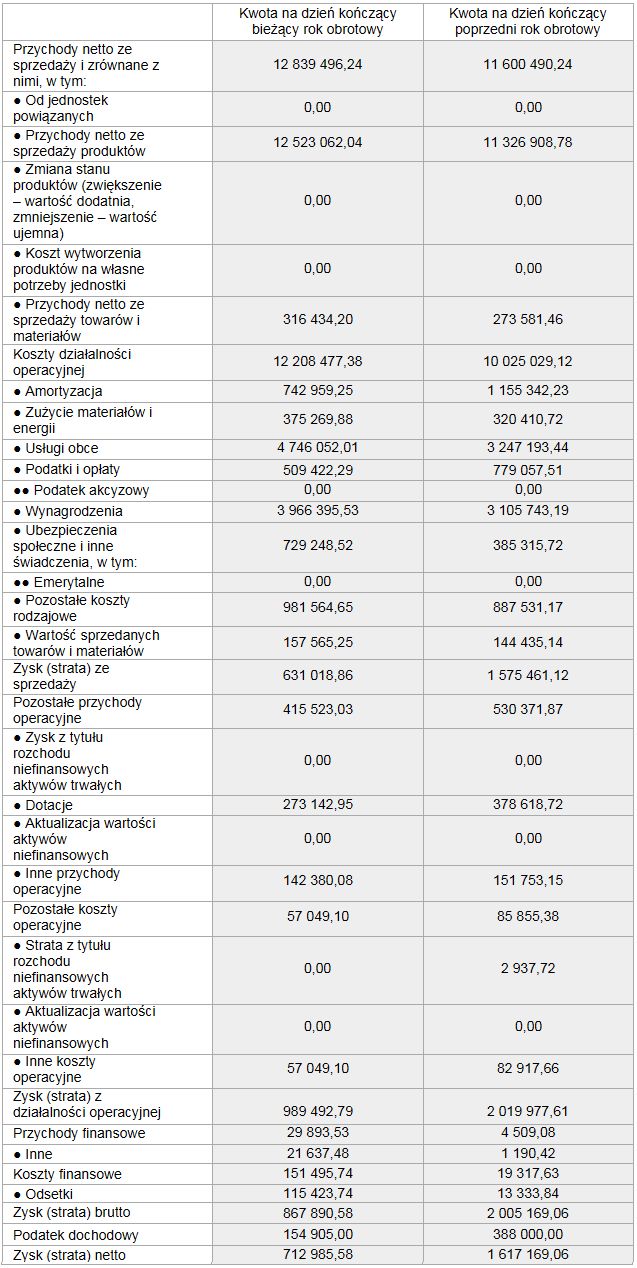 | | Kwota na dzień kończący bieżący rok obrotowy | Kwota na dzień kończący poprzedni rok obrotowy |
|---|---|---|
| Przychody netto ze sprzedaży i zrównane z nimi, w tym: | 12 839 496,24 | 11 600 490,24 |
| ● Od jednostek powiązanych | 0,00 | 0,00 |
| ● Przychody netto ze sprzedaży produktów | 12 523 062,04 | 11 326 908,78 |
| ● Zmiana stanu produktów (zwiększenie – wartość dodatnia, zmniejszenie – wartość ujemna) | 0,00 | 0,00 |
| ● Koszt wytworzenia produktów na własne potrzeby jednostki | 0,00 | 0,00 |
| ● Przychody netto ze sprzedaży towarów i materiałów | 316 434,20 | 273 581,46 |
| Koszty działalności operacyjnej | 12 208 477,38 | 10 025 029,12 |
| ● Amortyzacja | 742 959,25 | 1 155 342,23 |
| ● Zużycie materiałów i energii | 375 269,88 | 320 410,72 |
| ● Usługi obce | 4 746 052,01 | 3 247 193,44 |
| ● Podatki i opłaty | 509 422,29 | 779 057,51 |
| ●● Podatek akcyzowy | 0,00 | 0,00 |
| ● Wynagrodzenia | 3 966 395,53 | 3 105 743,19 |
| ● Ubezpieczenia społeczne i inne świadczenia, w tym: | 729 248,52 | 385 315,72 |
| ●● Emerytalne | 0,00 | 0,00 |
| ● Pozostałe koszty rodzajowe | 981 564,65 | 887 531,17 |
| ● Wartość sprzedanych towarów i materiałów | 157 565,25 | 144 435,14 |
| Zysk (strata) ze sprzedaży | 631 018,86 | 1 575 461,12 |
| Pozostałe przychody operacyjne | 415 523,03 | 530 371,87 |
| ● Zysk z tytułu rozchodu niefinansowych aktywów trwałych | 0,00 | 0,00 |
| ● Dotacje | 273 142,95 | 378 618,72 |
| ● Aktualizacja wartości aktywów niefinansowych | 0,00 | 0,00 |
| ● Inne przychody operacyjne | 142 380,08 | 151 753,15 |
| Pozostałe koszty operacyjne | 57 049,10 | 85 855,38 |
| ● Strata z tytułu rozchodu niefinansowych aktywów trwałych | 0,00 | 2 937,72 |
| ● Aktualizacja wartości aktywów niefinansowych | 0,00 | 0,00 |
| ● Inne koszty operacyjne | 57 049,10 | 82 917,66 |
| Zysk (strata) z działalności operacyjnej | 989 492,79 | 2 019 977,61 |
| Przychody finansowe | 29 893,53 | 4 509,08 |
| ● Inne | 21 637,48 | 1 190,42 |
| Koszty finansowe | 151 495,74 | 19 317,63 |
| ● Odsetki | 115 423,74 | 13 333,84 |
| Zysk (strata) brutto | 867 890,58 | 2 005 169,06 |
| Podatek dochodowy | 154 905,00 | 388 000,00 |
| Zysk (strata) netto | 712 985,58 | 1 617 169,06 |